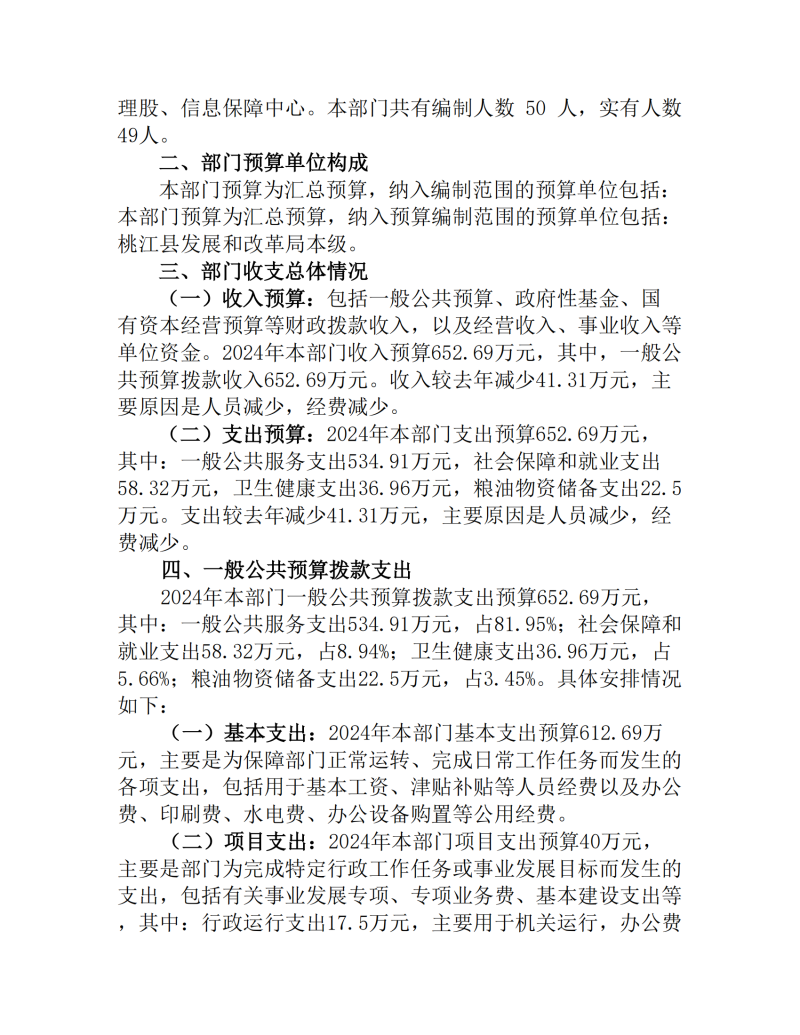 理股、信息保障中心。本部门共有编制人数 50 人，实有人数49人。

二、部门预算单位构成

本部门预算为汇总预算，纳入编制范围的预算单位包括：本部门预算为汇总预算，纳入预算编制范围的预算单位包括：桃江县发展和改革局本级。

三、部门收支总体情况

（一）收入预算：包括一般公共预算、政府性基金、国有资本经营预算等财政拨款收入，以及经营收入、事业收入等单位资金。2024年本部门收入预算652.69万元，其中，一般公共预算拨款收入652.69万元。收入较去年减少41.31万元，主要原因是人员减少，经费减少。

（二）支出预算：2024年本部门支出预算652.69万元，其中：一般公共服务支出534.91万元，社会保障和就业支出58.32万元，卫生健康支出36.96万元，粮油物资储备支出22.5万元。支出较去年减少41.31万元，主要原因是人员减少，经费减少。

四、一般公共预算拨款支出

2024年本部门一般公共预算拨款支出预算652.69万元，其中：一般公共服务支出534.91万元，占81.95%；社会保障和就业支出58.32万元，占8.94%；卫生健康支出36.96万元，占5.66%；粮油物资储备支出22.5万元，占3.45%。具体安排情况如下：

（一）基本支出：2024年本部门基本支出预算612.69万元，主要是为保障部门正常运转、完成日常工作任务而发生的各项支出，包括用于基本工资、津贴补贴等人员经费以及办公费、印刷费、水电费、办公设备购置等公用经费。

（二）项目支出：2024年本部门项目支出预算40万元，主要是部门为完成特定行政工作任务或事业发展目标而发生的支出，包括有关事业发展专项、专项业务费、基本建设支出等，其中：行政运行支出17.5万元，主要用于机关运行，办公费